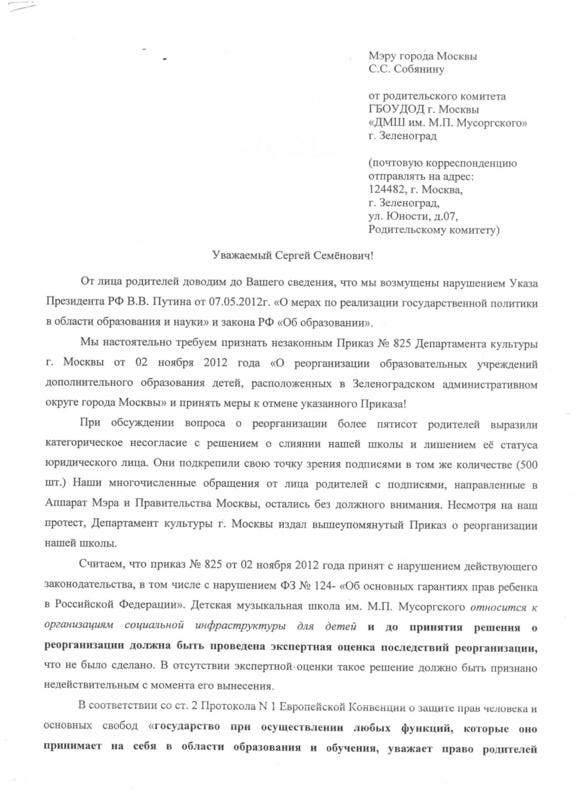 Мэру города Москвы
С.С. Собянину

от родительского комитета
ГБОУДОД г. Москвы
«ДМШ им. М.П. Мусоргского»
г. Зеленоград

(почтовую корреспонденцию отправлять на адрес:
124482, г. Москва,
г. Зеленоград,
ул. Юности, д.07,
Родительскому комитету)

Уважаемый Сергей Семёнович!

От лица родителей доводим до Вашего сведения, что мы возмущены нарушением Указа Президента РФ В.В. Путина от 07.05.2012г. «О мерах по реализации государственной политики в области образования и науки» и закона РФ «Об образовании».

Мы настоятельно требуем признать незаконным Приказ № 825 Департамента культуры г. Москвы от 02 ноября 2012 года «О реорганизации образовательных учреждений дополнительного образования детей, расположенных в Зеленоградском административном округе города Москвы» и принять меры к отмене указанного Приказа!

При обсуждении вопроса о реорганизации более пятисот родителей выразили категорическое несогласие с решением о слиянии нашей школы и лишением её статуса юридического лица. Они подкрепили свою точку зрения подписями в том же количестве (500 шт.) Наши многочисленные обращения от лица родителей с подписями, направленные в Аппарат Мэра и Правительства Москвы, остались без должного внимания. Несмотря на наш протест, Департамент культуры г. Москвы издал вышеупомянутый Приказ о реорганизации нашей школы.

Считаем, что приказ № 825 от 02 ноября 2012 года принят с нарушением действующего законодательства, в том числе с нарушением ФЗ № 124- «Об основных гарантиях прав ребенка в Российской Федерации». Детская музыкальная школа им. М.П. Мусоргского относится к организациям социальной инфраструктуры для детей и до принятия решения о реорганизации должна быть проведена экспертная оценка последствий реорганизации, что не было сделано. В отсутствии экспертной оценки такое решение должно быть признано недействительным с момента его вынесения.

В соответствии со ст. 2 Протокола N 1 Европейской Конвенции о защите прав человека и основных свобод «государство при осуществлении любых функций, которые оно принимает на себя в области образования и обучения, уважает право родителей